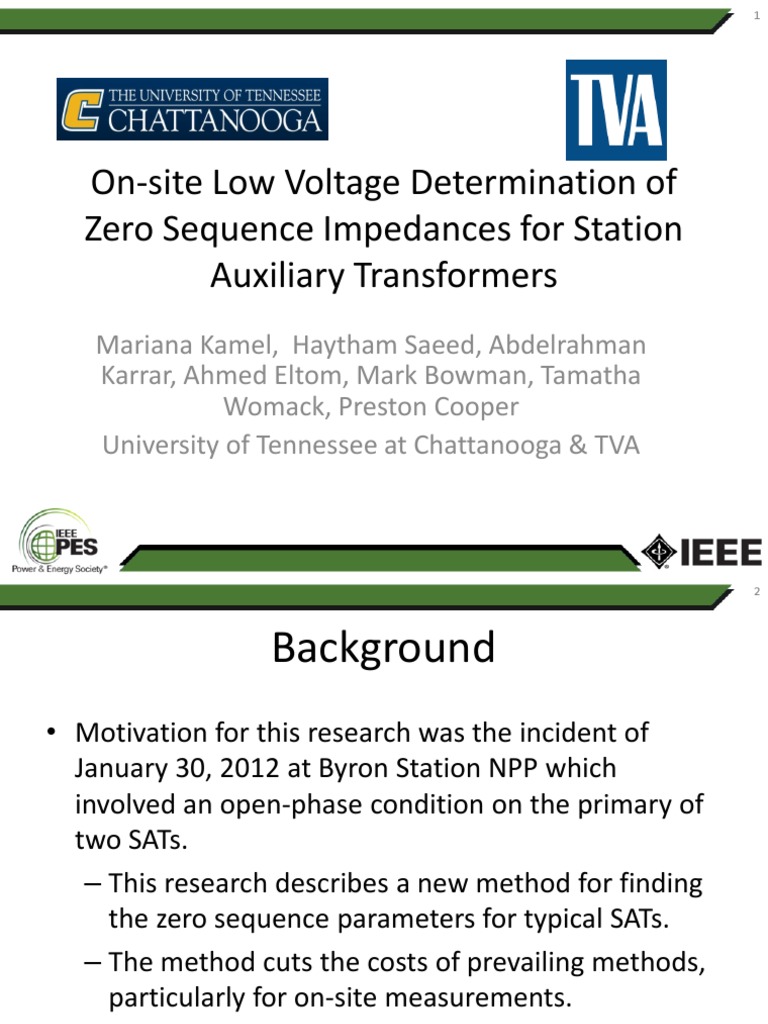 1

THE UNIVERSITY OF TENNESSEE CHATTANOOGA

TVA

On-site Low Voltage Determination of Zero Sequence Impedances for Station Auxiliary Transformers

Mariana Kamel, Haytham Saeed, Abdelrahman Karrar, Ahmed Eltom, Mark Bowman, Tamatha Womack, Preston Cooper

University of Tennessee at Chattanooga & TVA

IEEE PES Power & Energy Society®

IEEE

2

Background

• Motivation for this research was the incident of January 30, 2012 at Byron Station NPP which involved an open-phase condition on the primary of two SATs.

– This research describes a new method for finding the zero sequence parameters for typical SATs.

– The method cuts the costs of prevailing methods, particularly for on-site measurements.